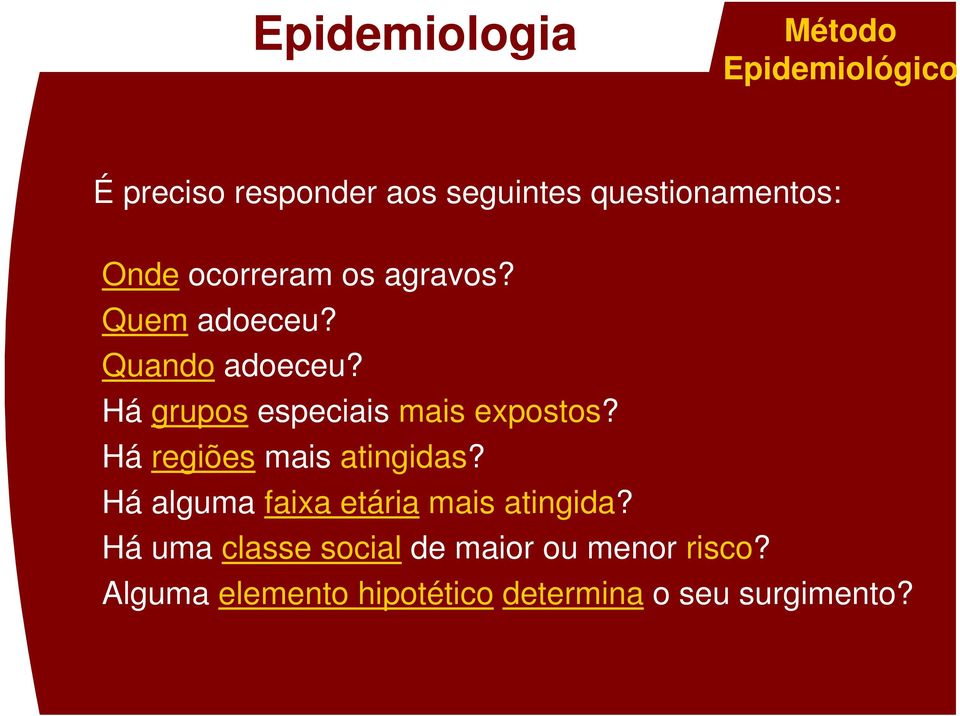 Epidemiologia

Método Epidemiológico

É preciso responder aos seguintes questionamentos:

Onde ocorreram os agravos?
Quem adoeceu?
Quando adoeceu?
Há grupos especiais mais expostos?
Há regiões mais atingidas?
Há alguma faixa etária mais atingida?
Há uma classe social de maior ou menor risco?
Alguma elemento hipotético determina o seu surgimento?